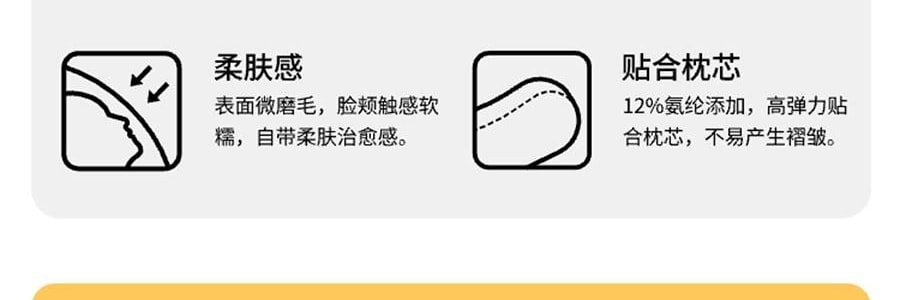 柔肤感

表面微磨毛，脸颊触感软糯，自带柔肤治愈感。

贴合枕芯

12%氨纶添加，高弹力贴合枕芯，不易产生褶皱。